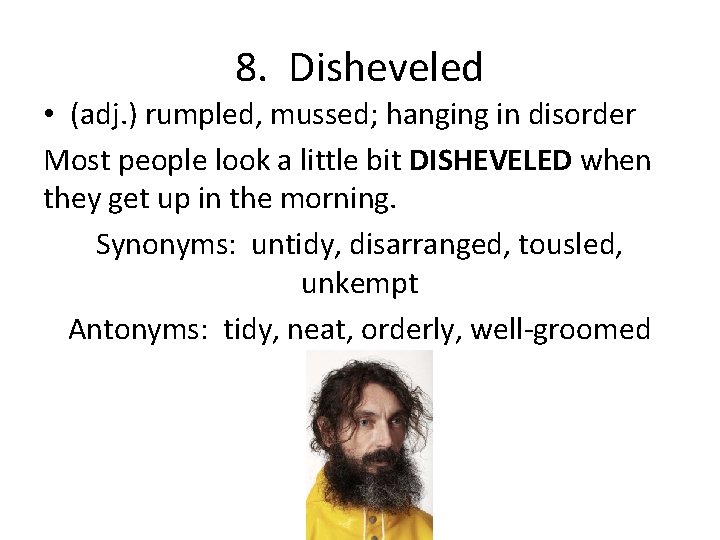 8. Disheveled

• (adj.) rumpled, mussed; hanging in disorder

Most people look a little bit DISHEVELED when they get up in the morning.

Synonyms: untidy, disarranged, tousled, unkempt

Antonyms: tidy, neat, orderly, well-groomed